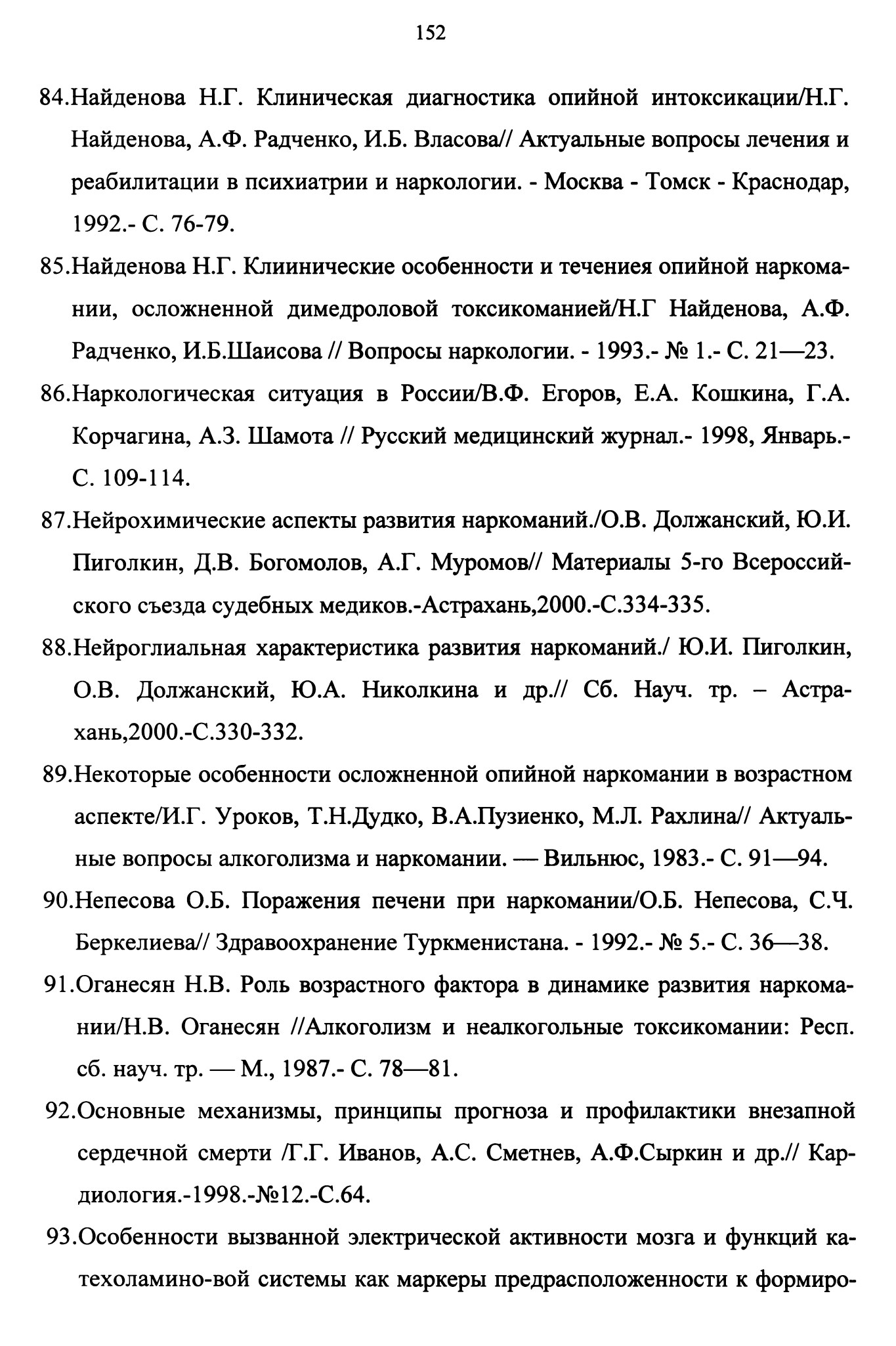 152

84.Найденова Н.Г. Клиническая диагностика опийной интоксикации/Н.Г. Найденова, А.Ф. Радченко, И.Б. Власова// Актуальные вопросы лечения и реабилитации в психиатрии и наркологии. - Москва - Томск - Краснодар, 1992.- С. 76-79.

85.Найденова Н.Г. Клиинические особенности и течениея опийной наркомании, осложненной димедроловой токсикоманией/Н.Г Найденова, А.Ф. Радченко, И.Б.Шаисова // Вопросы наркологии. - 1993.- № 1.- С. 21—23.

86.Наркологическая ситуация в России/В.Ф. Егоров, Е.А. Кошкина, Г.А. Корчагина, А.З. Шамота // Русский медицинский журнал.- 1998, Январь.- С. 109-114.

87.Нейрохимические аспекты развития наркоманий./О.В. Должанский, Ю.И. Пиголкин, Д.В. Богомолов, А.Г. Муромов// Материалы 5-го Всероссийского съезда судебных медиков.-Астрахань,2000.-С.334-335.

88.Нейроглиальная характеристика развития наркоманий./ Ю.И. Пиголкин, О.В. Должанский, Ю.А. Николкина и др.// Сб. Науч. тр. – Астрахань,2000.-С.330-332.

89.Некоторые особенности осложненной опийной наркомании в возрастном аспекте/И.Г. Уроков, Т.Н.Дудко, В.А.Пузиенко, М.Л. Рахлина// Актуальные вопросы алкоголизма и наркомании. — Вильнюс, 1983.- С. 91—94.

90.Непесова О.Б. Поражения печени при наркомании/О.Б. Непесова, С.Ч. Беркелиева// Здравоохранение Туркменистана. - 1992.- № 5.- С. 36—38.

91.Оганесян Н.В. Роль возрастного фактора в динамике развития наркомании/Н.В. Оганесян //Алкоголизм и неалкогольные токсикомании: Респ. сб. науч. тр. — М., 1987.- С. 78—81.

92.Основные механизмы, принципы прогноза и профилактики внезапной сердечной смерти /Г.Г. Иванов, А.С. Сметнев, А.Ф.Сыркин и др.// Кардиология.-1998.-№12.-С.64.

93.Особенности вызванной электрической активности мозга и функций катехоламино-вой системы как маркеры предрасположенности к формиро-